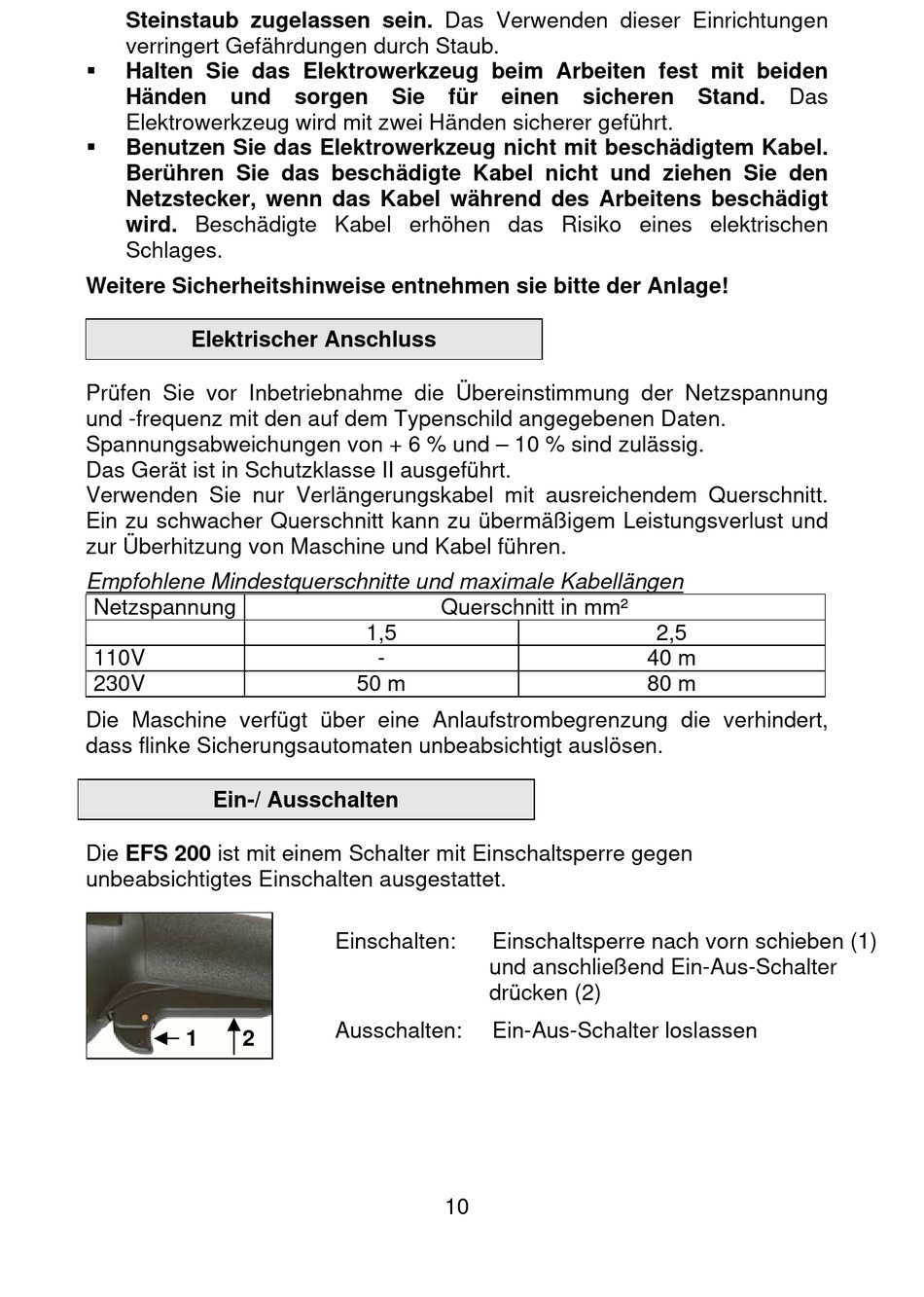 Steinstaub zugelassen sein. Das Verwenden dieser Einrichtungen verringert Gefährdungen durch Staub.

▪ Halten Sie das Elektrowerkzeug beim Arbeiten fest mit beiden Händen und sorgen Sie für einen sicheren Stand. Das Elektrowerkzeug wird mit zwei Händen sicherer geführt.

▪ Benutzen Sie das Elektrowerkzeug nicht mit beschädigtem Kabel. Berühren Sie das beschädigte Kabel nicht und ziehen Sie den Netzstecker, wenn das Kabel während des Arbeitens beschädigt wird. Beschädigte Kabel erhöhen das Risiko eines elektrischen Schlages.

Weitere Sicherheitshinweise entnehmen sie bitte der Anlage!

Elektrischer Anschluss

Prüfen Sie vor Inbetriebnahme die Übereinstimmung der Netzspannung und -frequenz mit den auf dem Typenschild angegebenen Daten.
Spannungsabweichungen von + 6 % und – 10 % sind zulässig.
Das Gerät ist in Schutzklasse II ausgeführt.
Verwenden Sie nur Verlängerungskabel mit ausreichendem Querschnitt. Ein zu schwacher Querschnitt kann zu übermäßigem Leistungsverlust und zur Überhitzung von Maschine und Kabel führen.

Empfohlene Mindestquerschnitte und maximale Kabellängen

| Netzspannung | Querschnitt in mm² | |
|---|---|---|
| | 1,5 | 2,5 |
| 110V | - | 40 m |
| 230V | 50 m | 80 m |

Die Maschine verfügt über eine Anlaufstrombegrenzung die verhindert, dass flinke Sicherungsautomaten unbeabsichtigt auslösen.

Ein-/ Ausschalten

Die EFS 200 ist mit einem Schalter mit Einschaltsperre gegen unbeabsichtigtes Einschalten ausgestattet.

1 2

Einschalten: Einschaltsperre nach vorn schieben (1) und anschließend Ein-Aus-Schalter drücken (2)

Ausschalten: Ein-Aus-Schalter loslassen

10